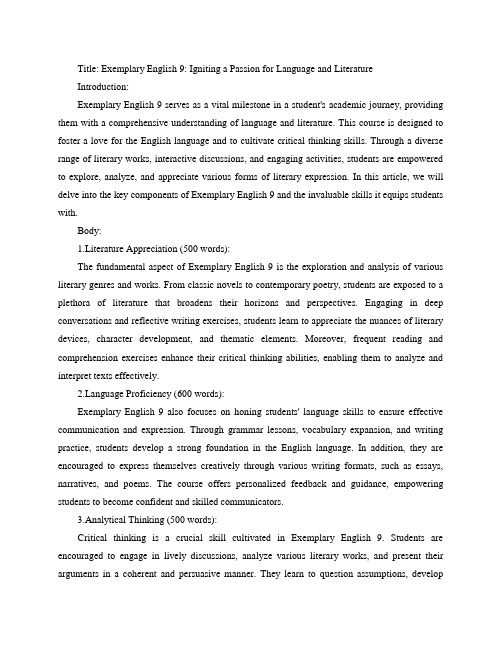 Title: Exemplary English 9: Igniting a Passion for Language and Literature

Introduction:

Exemplary English 9 serves as a vital milestone in a student's academic journey, providing them with a comprehensive understanding of language and literature. This course is designed to foster a love for the English language and to cultivate critical thinking skills. Through a diverse range of literary works, interactive discussions, and engaging activities, students are empowered to explore, analyze, and appreciate various forms of literary expression. In this article, we will delve into the key components of Exemplary English 9 and the invaluable skills it equips students with.

Body:

1.Literature Appreciation (500 words):

The fundamental aspect of Exemplary English 9 is the exploration and analysis of various literary genres and works. From classic novels to contemporary poetry, students are exposed to a plethora of literature that broadens their horizons and perspectives. Engaging in deep conversations and reflective writing exercises, students learn to appreciate the nuances of literary devices, character development, and thematic elements. Moreover, frequent reading and comprehension exercises enhance their critical thinking abilities, enabling them to analyze and interpret texts effectively.

2.Language Proficiency (600 words):

Exemplary English 9 also focuses on honing students' language skills to ensure effective communication and expression. Through grammar lessons, vocabulary expansion, and writing practice, students develop a strong foundation in the English language. In addition, they are encouraged to express themselves creatively through various writing formats, such as essays, narratives, and poems. The course offers personalized feedback and guidance, empowering students to become confident and skilled communicators.

3.Analytical Thinking (500 words):

Critical thinking is a crucial skill cultivated in Exemplary English 9. Students are encouraged to engage in lively discussions, analyze various literary works, and present their arguments in a coherent and persuasive manner. They learn to question assumptions, develop